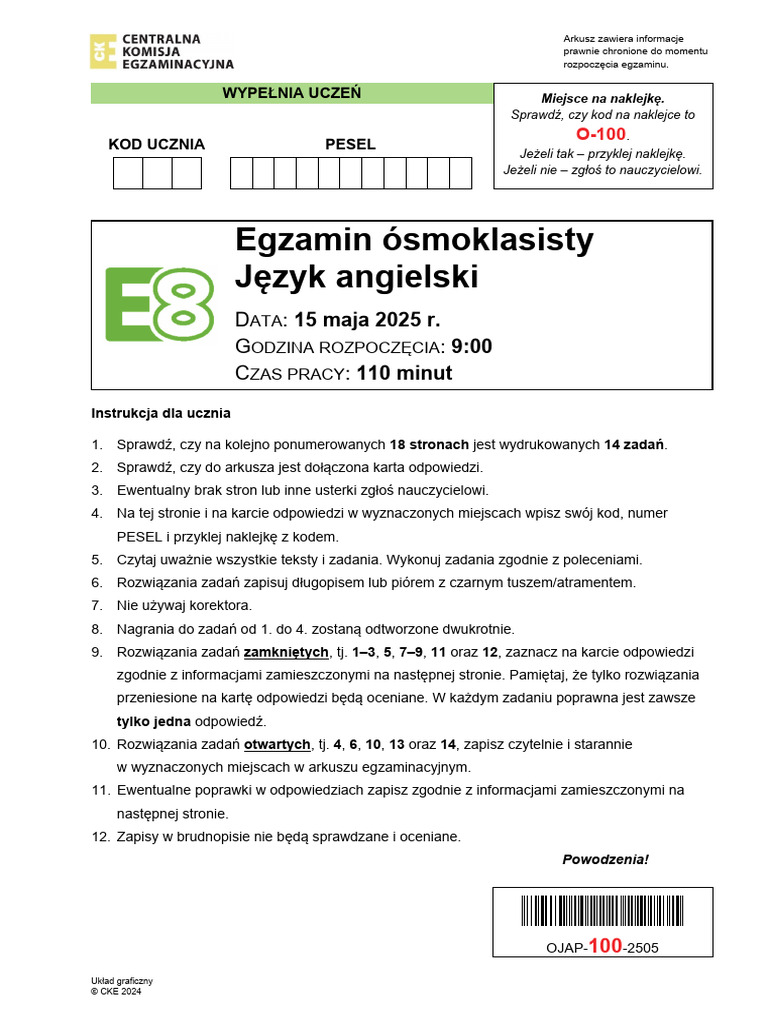 CENTRALNA KOMISJA EGZAMINACYJNA

Arkusz zawiera informacje prawnie chronione do momentu rozpoczęcia egzaminu.

WYPEŁNIA UCZEŃ

KOD UCZNIA

PESEL

Miejsce na naklejkę.
Sprawdź, czy kod na naklejce to O-100.
Jeżeli tak – przyklej naklejkę.
Jeżeli nie – zgłoś to nauczycielowi.

E8

Egzamin ósmoklasisty
Język angielski

DATA: 15 maja 2025 r.
GODZINA ROZPOCZĘCIA: 9:00
CZAS PRACY: 110 minut

Instrukcja dla ucznia

1. Sprawdź, czy na kolejno ponumerowanych 18 stronach jest wydrukowanych 14 zadań.
2. Sprawdź, czy do arkusza jest dołączona karta odpowiedzi.
3. Ewentualny brak stron lub inne usterki zgłoś nauczycielowi.
4. Na tej stronie i na karcie odpowiedzi w wyznaczonych miejscach wpisz swój kod, numer PESEL i przyklej naklejkę z kodem.
5. Czytaj uważnie wszystkie teksty i zadania. Wykonuj zadania zgodnie z poleceniami.
6. Rozwiązania zadań zapisuj długopisem lub piórem z czarnym tuszem/atramentem.
7. Nie używaj korektora.
8. Nagrania do zadań od 1. do 4. zostaną odtworzone dwukrotnie.
9. Rozwiązania zadań zamkniętych, tj. 1–3, 5, 7–9, 11 oraz 12, zaznacz na karcie odpowiedzi zgodnie z informacjami zamieszczonymi na następnej stronie. Pamiętaj, że tylko rozwiązania przeniesione na kartę odpowiedzi będą oceniane. W każdym zadaniu poprawna jest zawsze tylko jedna odpowiedź.
10. Rozwiązania zadań otwartych, tj. 4, 6, 10, 13 oraz 14, zapisz czytelnie i starannie w wyznaczonych miejscach w arkuszu egzaminacyjnym.
11. Ewentualne poprawki w odpowiedziach zapisz zgodnie z informacjami zamieszczonymi na następnej stronie.
12. Zapisy w brudnopisie nie będą sprawdzane i oceniane.

Powodzenia!

OJAP-100-2505

Układ graficzny
© CKE 2024